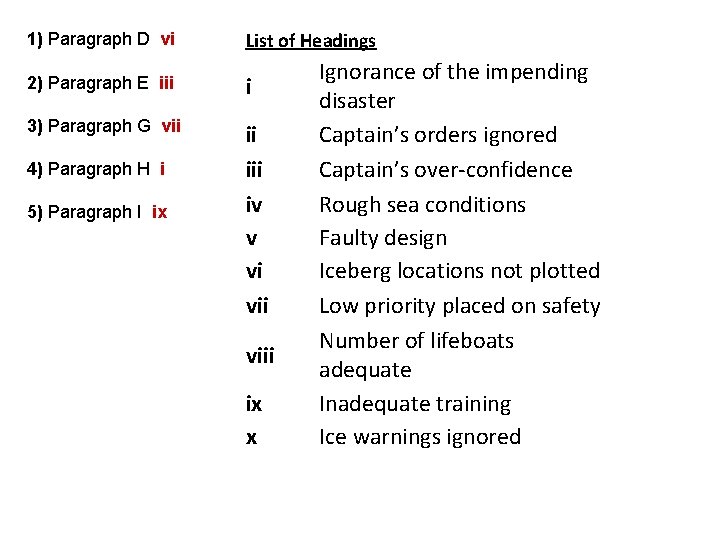 1) Paragraph D vi

2) Paragraph E iii

3) Paragraph G vii

4) Paragraph H i

5) Paragraph I ix

List of Headings

| | |
|---|---|
| i | Ignorance of the impending disaster |
| ii | Captain's orders ignored |
| iii | Captain's over-confidence |
| iv | Rough sea conditions |
| v | Faulty design |
| vi | Iceberg locations not plotted |
| vii | Low priority placed on safety |
| viii | Number of lifeboats adequate |
| ix | Inadequate training |
| x | Ice warnings ignored |